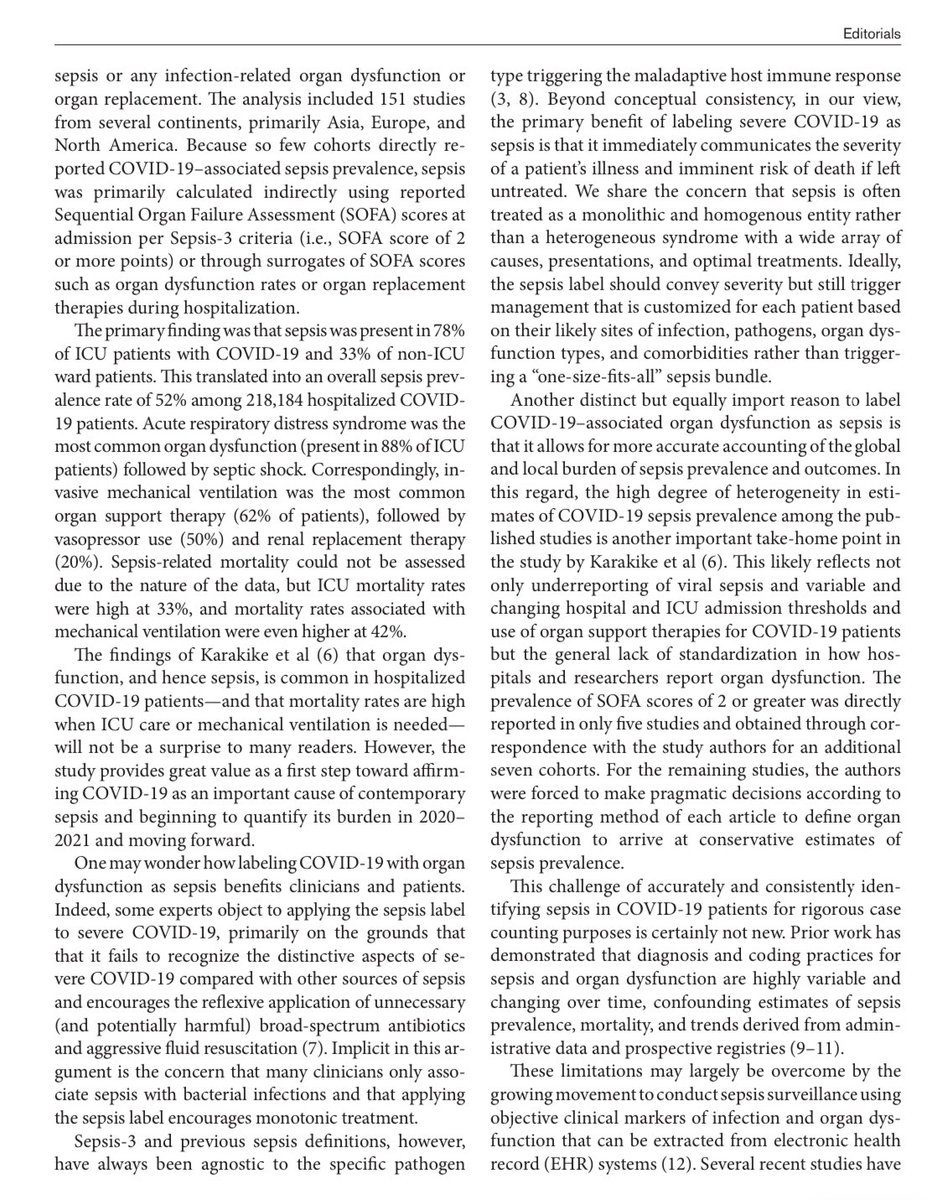 Editorials

sepsis or any infection-related organ dysfunction or organ replacement. The analysis included 151 studies from several continents, primarily Asia, Europe, and North America. Because so few cohorts directly reported COVID-19–associated sepsis prevalence, sepsis was primarily calculated indirectly using reported Sequential Organ Failure Assessment (SOFA) scores at admission per Sepsis-3 criteria (i.e., SOFA score of 2 or more points) or through surrogates of SOFA scores such as organ dysfunction rates or organ replacement therapies during hospitalization.

The primary finding was that sepsis was present in 78% of ICU patients with COVID-19 and 33% of non-ICU ward patients. This translated into an overall sepsis prevalence rate of 52% among 218,184 hospitalized COVID-19 patients. Acute respiratory distress syndrome was the most common organ dysfunction (present in 88% of ICU patients) followed by septic shock. Correspondingly, invasive mechanical ventilation was the most common organ support therapy (62% of patients), followed by vasopressor use (50%) and renal replacement therapy (20%). Sepsis-related mortality could not be assessed due to the nature of the data, but ICU mortality rates were high at 33%, and mortality rates associated with mechanical ventilation were even higher at 42%.

The findings of Karakike et al (6) that organ dysfunction, and hence sepsis, is common in hospitalized COVID-19 patients—and that mortality rates are high when ICU care or mechanical ventilation is needed—will not be a surprise to many readers. However, the study provides great value as a first step toward affirming COVID-19 as an important cause of contemporary sepsis and beginning to quantify its burden in 2020–2021 and moving forward.

One may wonder how labeling COVID-19 with organ dysfunction as sepsis benefits clinicians and patients. Indeed, some experts object to applying the sepsis label to severe COVID-19, primarily on the grounds that that it fails to recognize the distinctive aspects of severe COVID-19 compared with other sources of sepsis and encourages the reflexive application of unnecessary (and potentially harmful) broad-spectrum antibiotics and aggressive fluid resuscitation (7). Implicit in this argument is the concern that many clinicians only associate sepsis with bacterial infections and that applying the sepsis label encourages monotonic treatment.

Sepsis-3 and previous sepsis definitions, however, have always been agnostic to the specific pathogen type triggering the maladaptive host immune response (3, 8). Beyond conceptual consistency, in our view, the primary benefit of labeling severe COVID-19 as sepsis is that it immediately communicates the severity of a patient's illness and imminent risk of death if left untreated. We share the concern that sepsis is often treated as a monolithic and homogenous entity rather than a heterogeneous syndrome with a wide array of causes, presentations, and optimal treatments. Ideally, the sepsis label should convey severity but still trigger management that is customized for each patient based on their likely sites of infection, pathogens, organ dysfunction types, and comorbidities rather than triggering a "one-size-fits-all" sepsis bundle.

Another distinct but equally import reason to label COVID-19–associated organ dysfunction as sepsis is that it allows for more accurate accounting of the global and local burden of sepsis prevalence and outcomes. In this regard, the high degree of heterogeneity in estimates of COVID-19 sepsis prevalence among the published studies is another important take-home point in the study by Karakike et al (6). This likely reflects not only underreporting of viral sepsis and variable and changing hospital and ICU admission thresholds and use of organ support therapies for COVID-19 patients but the general lack of standardization in how hospitals and researchers report organ dysfunction. The prevalence of SOFA scores of 2 or greater was directly reported in only five studies and obtained through correspondence with the study authors for an additional seven cohorts. For the remaining studies, the authors were forced to make pragmatic decisions according to the reporting method of each article to define organ dysfunction to arrive at conservative estimates of sepsis prevalence.

This challenge of accurately and consistently identifying sepsis in COVID-19 patients for rigorous case counting purposes is certainly not new. Prior work has demonstrated that diagnosis and coding practices for sepsis and organ dysfunction are highly variable and changing over time, confounding estimates of sepsis prevalence, mortality, and trends derived from administrative data and prospective registries (9–11).

These limitations may largely be overcome by the growing movement to conduct sepsis surveillance using objective clinical markers of infection and organ dysfunction that can be extracted from electronic health record (EHR) systems (12). Several recent studies have